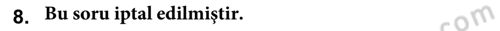 8. Bu soru iptal edilmiştir.

com